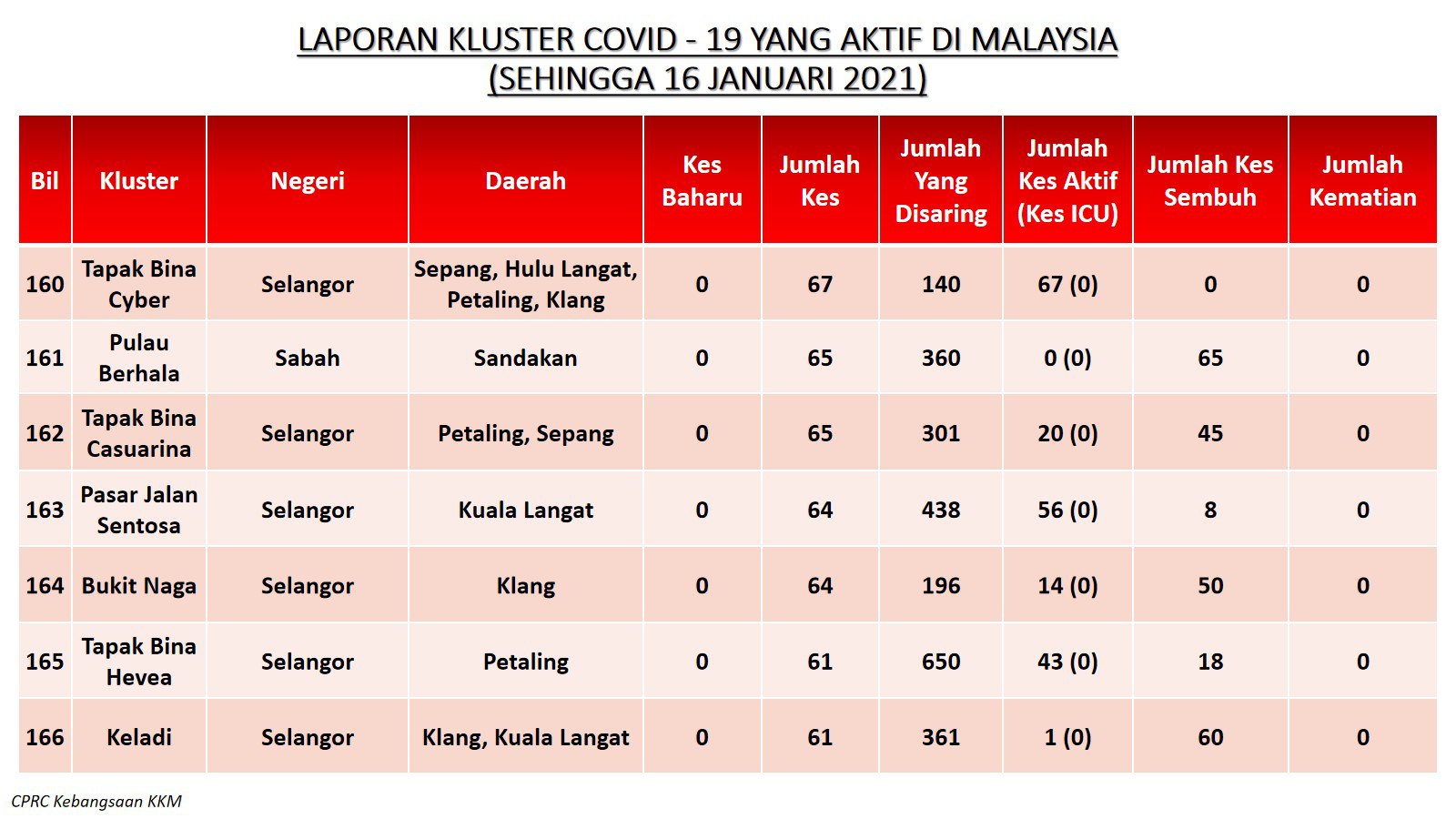 LAPORAN KLUSTER COVID - 19 YANG AKTIF DI MALAYSIA
(SEHINGGA 16 JANUARI 2021)

| Bil | Kluster | Negeri | Daerah | Kes Baharu | Jumlah Kes | Jumlah Yang Disaring | Jumlah Kes Aktif (Kes ICU) | Jumlah Kes Sembuh | Jumlah Kematian |
|---|---|---|---|---|---|---|---|---|---|
| 160 | Tapak Bina Cyber | Selangor | Sepang, Hulu Langat, Petaling, Klang | 0 | 67 | 140 | 67 (0) | 0 | 0 |
| 161 | Pulau Berhala | Sabah | Sandakan | 0 | 65 | 360 | 0 (0) | 65 | 0 |
| 162 | Tapak Bina Casuarina | Selangor | Petaling, Sepang | 0 | 65 | 301 | 20 (0) | 45 | 0 |
| 163 | Pasar Jalan Sentosa | Selangor | Kuala Langat | 0 | 64 | 438 | 56 (0) | 8 | 0 |
| 164 | Bukit Naga | Selangor | Klang | 0 | 64 | 196 | 14 (0) | 50 | 0 |
| 165 | Tapak Bina Hevea | Selangor | Petaling | 0 | 61 | 650 | 43 (0) | 18 | 0 |
| 166 | Keladi | Selangor | Klang, Kuala Langat | 0 | 61 | 361 | 1 (0) | 60 | 0 |

CPRC Kebangsaan KKM